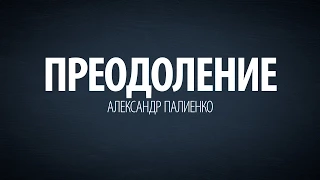 ПРЕОДОЛЕНИЕ
АЛЕКСАНДР ПАЛИЕНКО